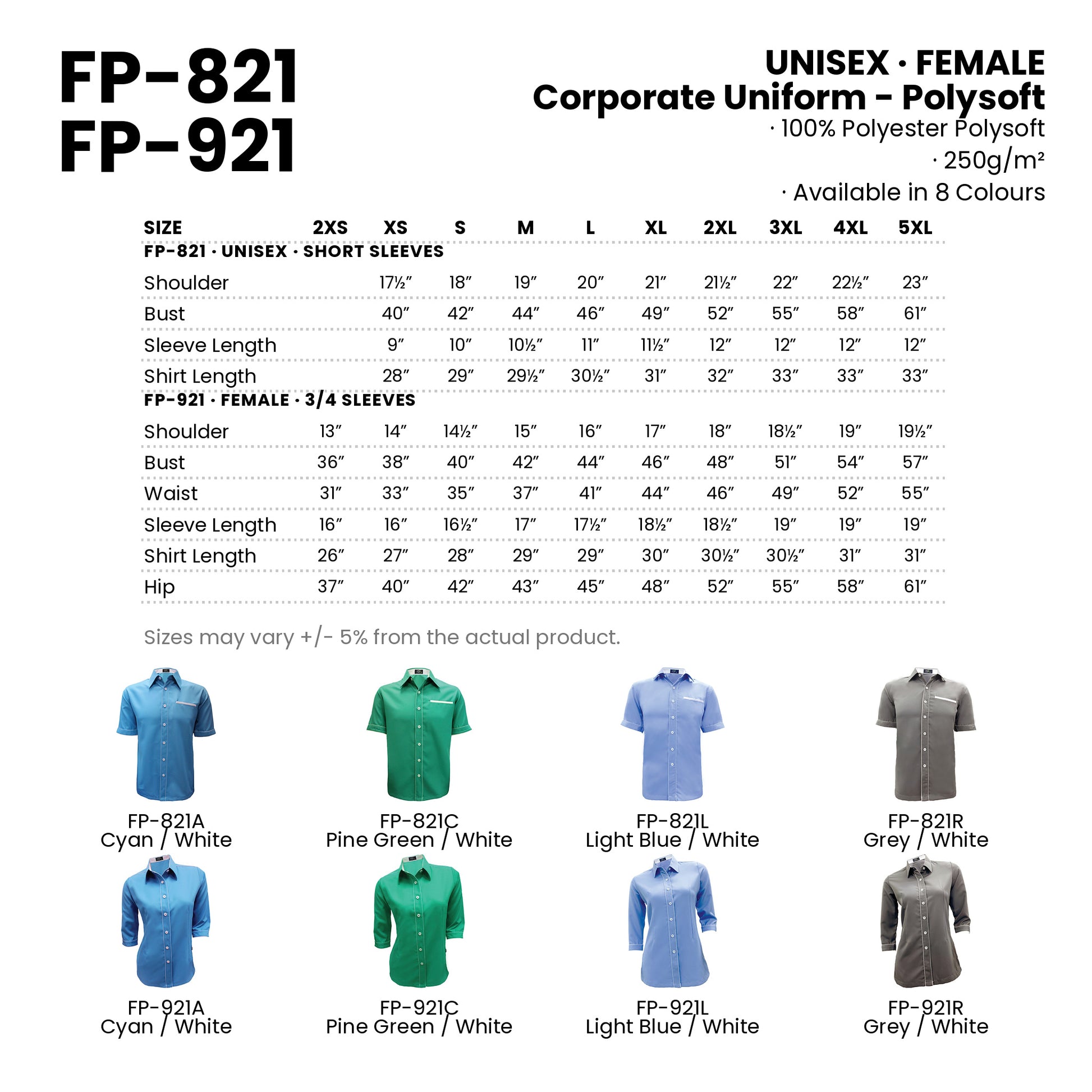 FP-821
FP-921

UNISEX · FEMALE
Corporate Uniform - Polysoft
· 100% Polyester Polysoft
· 250g/m²
· Available in 8 Colours

| SIZE | 2XS | XS | S | M | L | XL | 2XL | 3XL | 4XL | 5XL |
|---|---|---|---|---|---|---|---|---|---|---|
| FP-821 · UNISEX · SHORT SLEEVES | | | | | | | | | | |
| Shoulder | | 17½″ | 18″ | 19″ | 20″ | 21″ | 21½″ | 22″ | 22½″ | 23″ |
| Bust | | 40″ | 42″ | 44″ | 46″ | 49″ | 52″ | 55″ | 58″ | 61″ |
| Sleeve Length | | 9″ | 10″ | 10½″ | 11″ | 11½″ | 12″ | 12″ | 12″ | 12″ |
| Shirt Length | | 28″ | 29″ | 29½″ | 30½″ | 31″ | 32″ | 33″ | 33″ | 33″ |
| FP-921 · FEMALE · 3/4 SLEEVES | | | | | | | | | | |
| Shoulder | 13″ | 14″ | 14½″ | 15″ | 16″ | 17″ | 18″ | 18½″ | 19″ | 19½″ |
| Bust | 36″ | 38″ | 40″ | 42″ | 44″ | 46″ | 48″ | 51″ | 54″ | 57″ |
| Waist | 31″ | 33″ | 35″ | 37″ | 41″ | 44″ | 46″ | 49″ | 52″ | 55″ |
| Sleeve Length | 16″ | 16″ | 16½″ | 17″ | 17½″ | 18½″ | 18½″ | 19″ | 19″ | 19″ |
| Shirt Length | 26″ | 27″ | 28″ | 29″ | 29″ | 30″ | 30½″ | 30½″ | 31″ | 31″ |
| Hip | 37″ | 40″ | 42″ | 43″ | 45″ | 48″ | 52″ | 55″ | 58″ | 61″ |

Sizes may vary +/- 5% from the actual product.

FP-821A
Cyan / White

FP-821C
Pine Green / White

FP-821L
Light Blue / White

FP-821R
Grey / White

FP-921A
Cyan / White

FP-921C
Pine Green / White

FP-921L
Light Blue / White

FP-921R
Grey / White